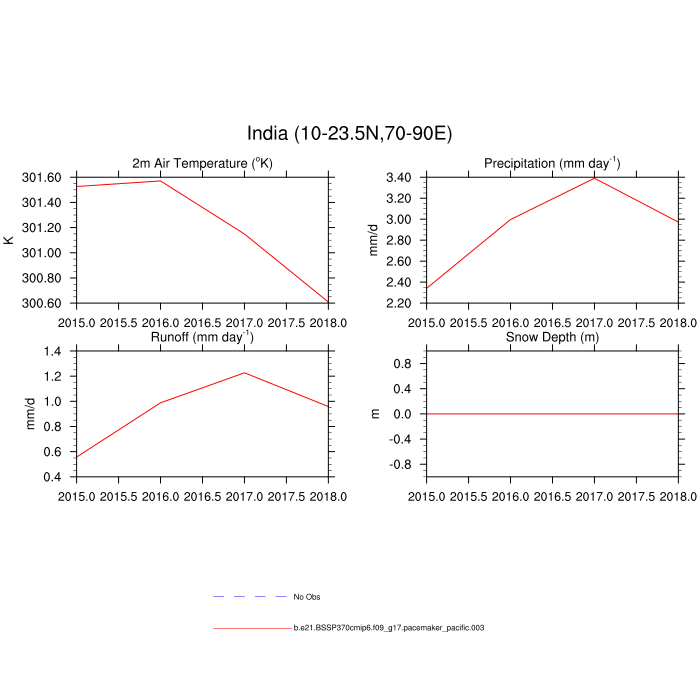 India (10-23.5N,70-90E)

2m Air Temperature ($^{o}$K)

K

301.60
301.40
301.20
301.00
300.80
300.60

2015.0 2015.5 2016.0 2016.5 2017.0 2017.5 2018.0

Precipitation (mm day$^{-1}$)

mm/d

3.40
3.20
3.00
2.80
2.60
2.40
2.20

2015.0 2015.5 2016.0 2016.5 2017.0 2017.5 2018.0

Runoff (mm day$^{-1}$)

mm/d

1.4
1.2
1.0
0.8
0.6
0.4

2015.0 2015.5 2016.0 2016.5 2017.0 2017.5 2018.0

Snow Depth (m)

m

0.8
0.4
0.0
-0.4
-0.8

2015.0 2015.5 2016.0 2016.5 2017.0 2017.5 2018.0

No Obs

b.e21.BSSP370cmip6.f09_g17.pacemaker_pacific.003